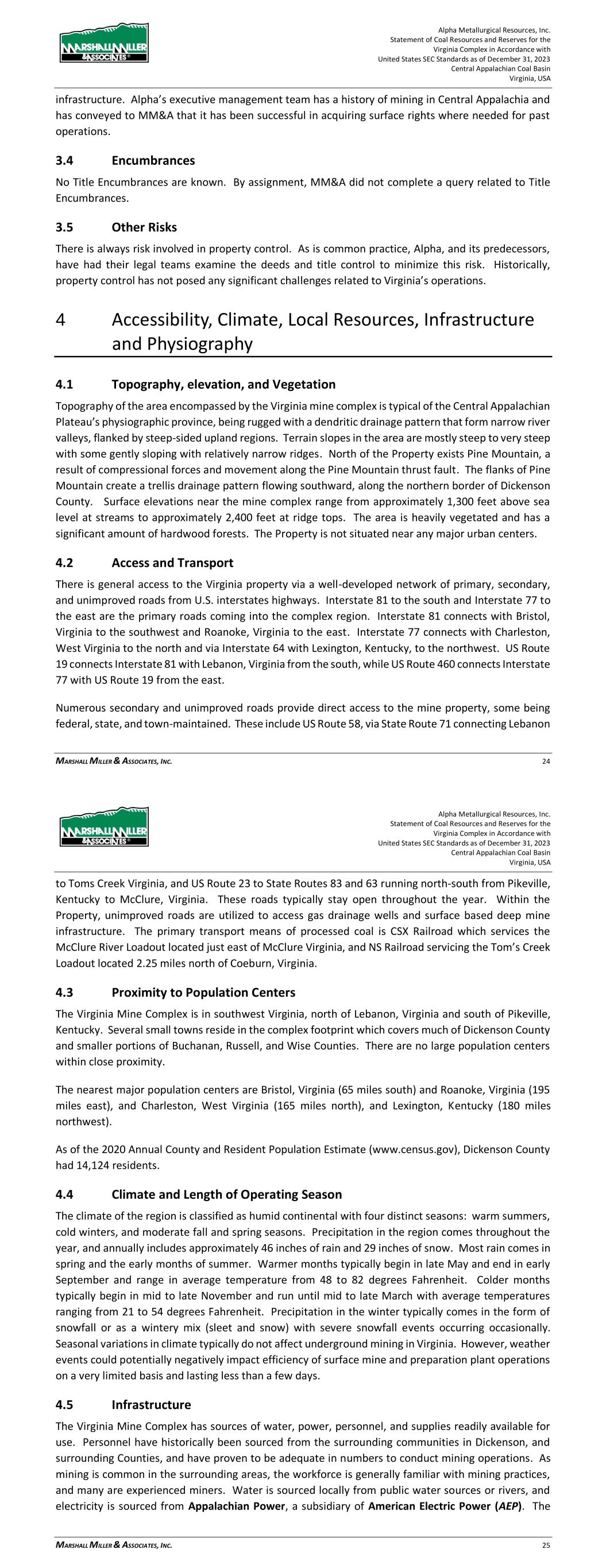 MARSHALL MILLER & ASSOCIATES

Alpha Metallurgical Resources, Inc.
Statement of Coal Resources and Reserves for the
Virginia Complex in Accordance with
United States SEC Standards as of December 31, 2023
Central Appalachian Coal Basin
Virginia, USA

infrastructure. Alpha's executive management team has a history of mining in Central Appalachia and has conveyed to MM&A that it has been successful in acquiring surface rights where needed for past operations.

3.4 Encumbrances

No Title Encumbrances are known. By assignment, MM&A did not complete a query related to Title Encumbrances.

3.5 Other Risks

There is always risk involved in property control. As is common practice, Alpha, and its predecessors, have had their legal teams examine the deeds and title control to minimize this risk. Historically, property control has not posed any significant challenges related to Virginia's operations.

4 Accessibility, Climate, Local Resources, Infrastructure and Physiography

4.1 Topography, elevation, and Vegetation

Topography of the area encompassed by the Virginia mine complex is typical of the Central Appalachian Plateau's physiographic province, being rugged with a dendritic drainage pattern that form narrow river valleys, flanked by steep-sided upland regions. Terrain slopes in the area are mostly steep to very steep with some gently sloping with relatively narrow ridges. North of the Property exists Pine Mountain, a result of compressional forces and movement along the Pine Mountain thrust fault. The flanks of Pine Mountain create a trellis drainage pattern flowing southward, along the northern border of Dickenson County. Surface elevations near the mine complex range from approximately 1,300 feet above sea level at streams to approximately 2,400 feet at ridge tops. The area is heavily vegetated and has a significant amount of hardwood forests. The Property is not situated near any major urban centers.

4.2 Access and Transport

There is general access to the Virginia property via a well-developed network of primary, secondary, and unimproved roads from U.S. interstates highways. Interstate 81 to the south and Interstate 77 to the east are the primary roads coming into the complex region. Interstate 81 connects with Bristol, Virginia to the southwest and Roanoke, Virginia to the east. Interstate 77 connects with Charleston, West Virginia to the north and via Interstate 64 with Lexington, Kentucky, to the northwest. US Route 19 connects Interstate 81 with Lebanon, Virginia from the south, while US Route 460 connects Interstate 77 with US Route 19 from the east.

Numerous secondary and unimproved roads provide direct access to the mine property, some being federal, state, and town-maintained. These include US Route 58, via State Route 71 connecting Lebanon

MARSHALL MILLER & ASSOCIATES, INC. 24

MARSHALL MILLER & ASSOCIATES

Alpha Metallurgical Resources, Inc.
Statement of Coal Resources and Reserves for the
Virginia Complex in Accordance with
United States SEC Standards as of December 31, 2023
Central Appalachian Coal Basin
Virginia, USA

to Toms Creek Virginia, and US Route 23 to State Routes 83 and 63 running north-south from Pikeville, Kentucky to McClure, Virginia. These roads typically stay open throughout the year. Within the Property, unimproved roads are utilized to access gas drainage wells and surface based deep mine infrastructure. The primary transport means of processed coal is CSX Railroad which services the McClure River Loadout located just east of McClure Virginia, and NS Railroad servicing the Tom's Creek Loadout located 2.25 miles north of Coeburn, Virginia.

4.3 Proximity to Population Centers

The Virginia Mine Complex is in southwest Virginia, north of Lebanon, Virginia and south of Pikeville, Kentucky. Several small towns reside in the complex footprint which covers much of Dickenson County and smaller portions of Buchanan, Russell, and Wise Counties. There are no large population centers within close proximity.

The nearest major population centers are Bristol, Virginia (65 miles south) and Roanoke, Virginia (195 miles east), and Charleston, West Virginia (165 miles north), and Lexington, Kentucky (180 miles northwest).

As of the 2020 Annual County and Resident Population Estimate (www.census.gov), Dickenson County had 14,124 residents.

4.4 Climate and Length of Operating Season

The climate of the region is classified as humid continental with four distinct seasons: warm summers, cold winters, and moderate fall and spring seasons. Precipitation in the region comes throughout the year, and annually includes approximately 46 inches of rain and 29 inches of snow. Most rain comes in spring and the early months of summer. Warmer months typically begin in late May and end in early September and range in average temperature from 48 to 82 degrees Fahrenheit. Colder months typically begin in mid to late November and run until mid to late March with average temperatures ranging from 21 to 54 degrees Fahrenheit. Precipitation in the winter typically comes in the form of snowfall or as a wintery mix (sleet and snow) with severe snowfall events occurring occasionally. Seasonal variations in climate typically do not affect underground mining in Virginia. However, weather events could potentially negatively impact efficiency of surface mine and preparation plant operations on a very limited basis and lasting less than a few days.

4.5 Infrastructure

The Virginia Mine Complex has sources of water, power, personnel, and supplies readily available for use. Personnel have historically been sourced from the surrounding communities in Dickenson, and surrounding Counties, and have proven to be adequate in numbers to conduct mining operations. As mining is common in the surrounding areas, the workforce is generally familiar with mining practices, and many are experienced miners. Water is sourced locally from public water sources or rivers, and electricity is sourced from Appalachian Power, a subsidiary of American Electric Power (AEP). The

MARSHALL MILLER & ASSOCIATES, INC. 25